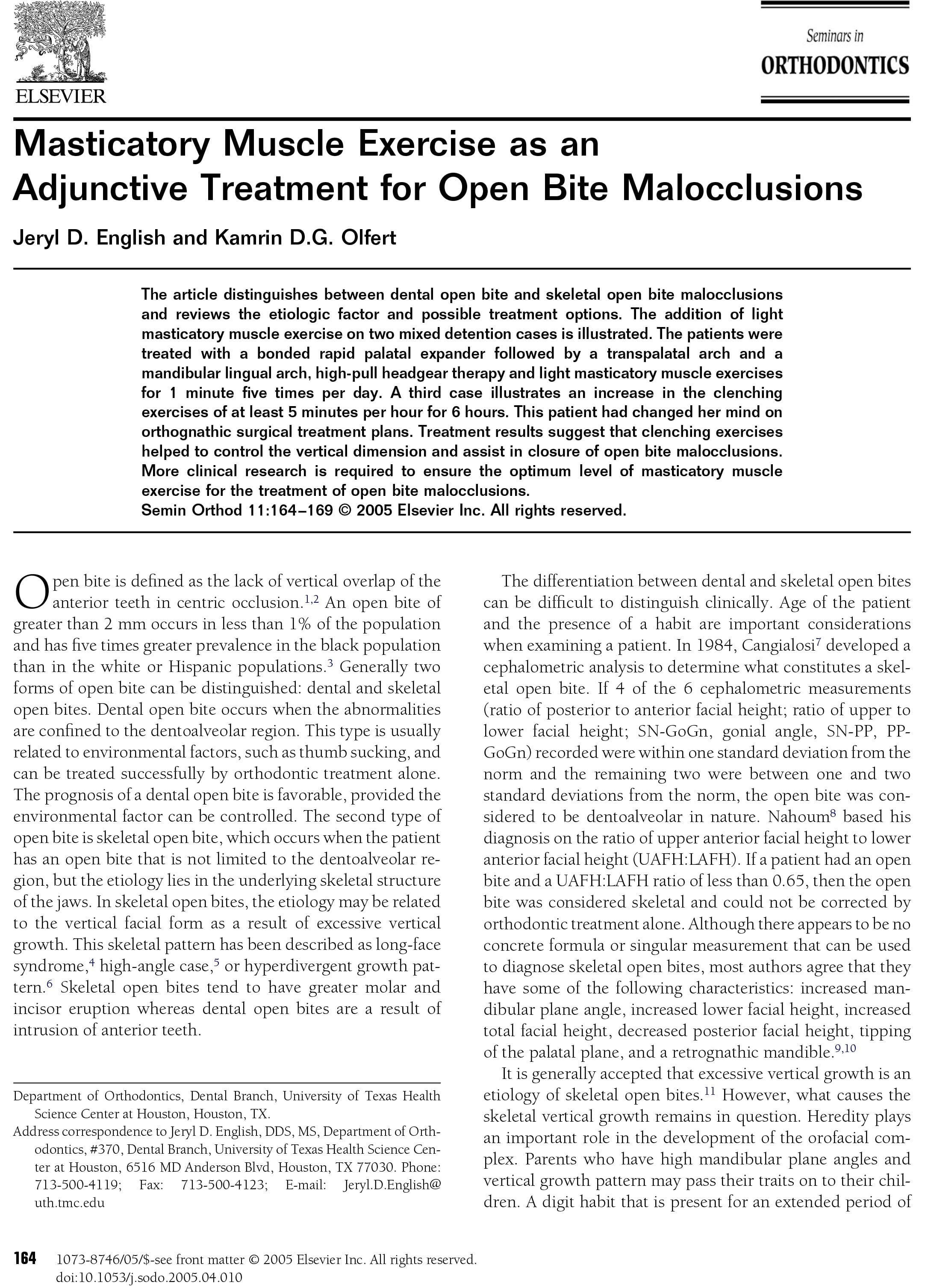 ELSEVIER

Seminars in
ORTHODONTICS

Masticatory Muscle Exercise as an Adjunctive Treatment for Open Bite Malocclusions

Jeryl D. English and Kamrin D.G. Olfert

The article distinguishes between dental open bite and skeletal open bite malocclusions and reviews the etiologic factor and possible treatment options. The addition of light masticatory muscle exercise on two mixed detention cases is illustrated. The patients were treated with a bonded rapid palatal expander followed by a transpalatal arch and a mandibular lingual arch, high-pull headgear therapy and light masticatory muscle exercises for 1 minute five times per day. A third case illustrates an increase in the clenching exercises of at least 5 minutes per hour for 6 hours. This patient had changed her mind on orthognathic surgical treatment plans. Treatment results suggest that clenching exercises helped to control the vertical dimension and assist in closure of open bite malocclusions. More clinical research is required to ensure the optimum level of masticatory muscle exercise for the treatment of open bite malocclusions.
Semin Orthod 11:164–169 © 2005 Elsevier Inc. All rights reserved.

Open bite is defined as the lack of vertical overlap of the anterior teeth in centric occlusion.$^{1,2}$ An open bite of greater than 2 mm occurs in less than 1% of the population and has five times greater prevalence in the black population than in the white or Hispanic populations.$^{3}$ Generally two forms of open bite can be distinguished: dental and skeletal open bites. Dental open bite occurs when the abnormalities are confined to the dentoalveolar region. This type is usually related to environmental factors, such as thumb sucking, and can be treated successfully by orthodontic treatment alone. The prognosis of a dental open bite is favorable, provided the environmental factor can be controlled. The second type of open bite is skeletal open bite, which occurs when the patient has an open bite that is not limited to the dentoalveolar region, but the etiology lies in the underlying skeletal structure of the jaws. In skeletal open bites, the etiology may be related to the vertical facial form as a result of excessive vertical growth. This skeletal pattern has been described as long-face syndrome,$^{4}$ high-angle case,$^{5}$ or hyperdivergent growth pattern.$^{6}$ Skeletal open bites tend to have greater molar and incisor eruption whereas dental open bites are a result of intrusion of anterior teeth.

Department of Orthodontics, Dental Branch, University of Texas Health Science Center at Houston, Houston, TX.
Address correspondence to Jeryl D. English, DDS, MS, Department of Orthodontics, #370, Dental Branch, University of Texas Health Science Center at Houston, 6516 MD Anderson Blvd, Houston, TX 77030. Phone: 713-500-4119; Fax: 713-500-4123; E-mail: Jeryl.D.English@uth.tmc.edu

The differentiation between dental and skeletal open bites can be difficult to distinguish clinically. Age of the patient and the presence of a habit are important considerations when examining a patient. In 1984, Cangialosi$^{7}$ developed a cephalometric analysis to determine what constitutes a skeletal open bite. If 4 of the 6 cephalometric measurements (ratio of posterior to anterior facial height; ratio of upper to lower facial height; SN-GoGn, gonial angle, SN-PP, PP-GoGn) recorded were within one standard deviation from the norm and the remaining two were between one and two standard deviations from the norm, the open bite was considered to be dentoalveolar in nature. Nahoum$^{8}$ based his diagnosis on the ratio of upper anterior facial height to lower anterior facial height (UAFH:LAFH). If a patient had an open bite and a UAFH:LAFH ratio of less than 0.65, then the open bite was considered skeletal and could not be corrected by orthodontic treatment alone. Although there appears to be no concrete formula or singular measurement that can be used to diagnose skeletal open bites, most authors agree that they have some of the following characteristics: increased mandibular plane angle, increased lower facial height, increased total facial height, decreased posterior facial height, tipping of the palatal plane, and a retrognathic mandible.$^{9,10}$

It is generally accepted that excessive vertical growth is an etiology of skeletal open bites.$^{11}$ However, what causes the skeletal vertical growth remains in question. Heredity plays an important role in the development of the orofacial complex. Parents who have high mandibular plane angles and vertical growth pattern may pass their traits on to their children. A digit habit that is present for an extended period of

164 1073-8746/05/$-see front matter © 2005 Elsevier Inc. All rights reserved.
doi:10.1053/j.sodo.2005.04.010